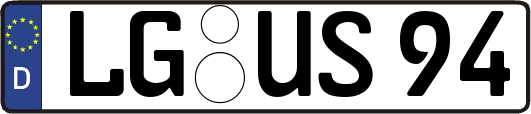 D

LG US 94